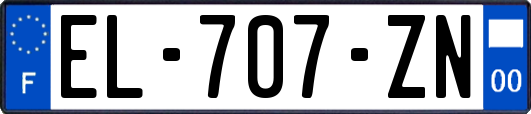 F
EL-707-ZN
00